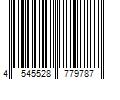 4 545528 779787